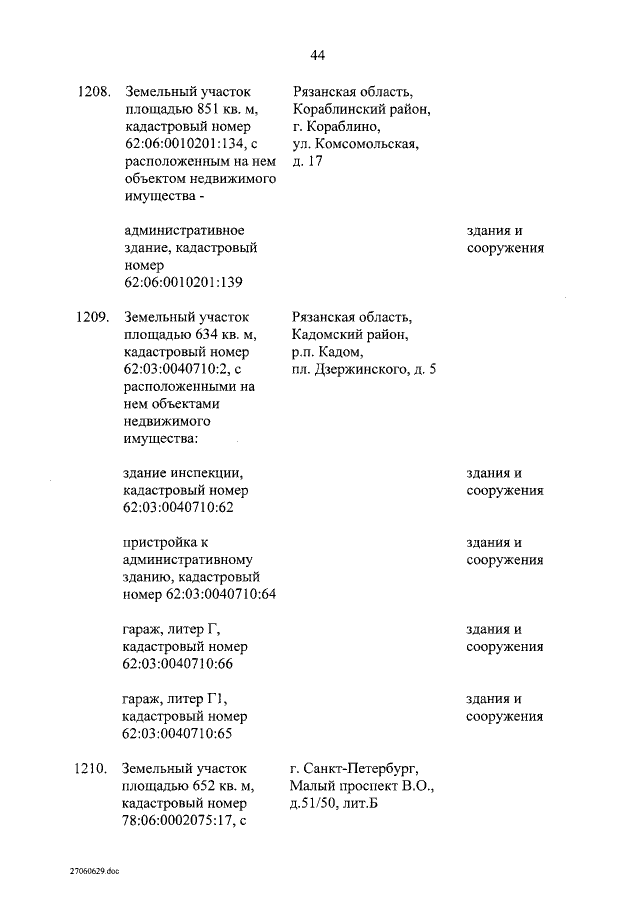 44

1208. Земельный участок площадью 851 кв. м, кадастровый номер 62:06:0010201:134, с расположенным на нем объектом недвижимого имущества -

Рязанская область, Кораблинский район, г. Кораблино, ул. Комсомольская, д. 17

административное здание, кадастровый номер 62:06:0010201:139

здания и сооружения

1209. Земельный участок площадью 634 кв. м, кадастровый номер 62:03:0040710:2, с расположенными на нем объектами недвижимого имущества:

Рязанская область, Кадомский район, р.п. Кадом, пл. Дзержинского, д. 5

здание инспекции, кадастровый номер 62:03:0040710:62

здания и сооружения

пристройка к административному зданию, кадастровый номер 62:03:0040710:64

здания и сооружения

гараж, литер Г, кадастровый номер 62:03:0040710:66

здания и сооружения

гараж, литер Г1, кадастровый номер 62:03:0040710:65

здания и сооружения

1210. Земельный участок площадью 652 кв. м, кадастровый номер 78:06:0002075:17, с

г. Санкт-Петербург, Малый проспект В.О., д.51/50, лит.Б

27060629.doc